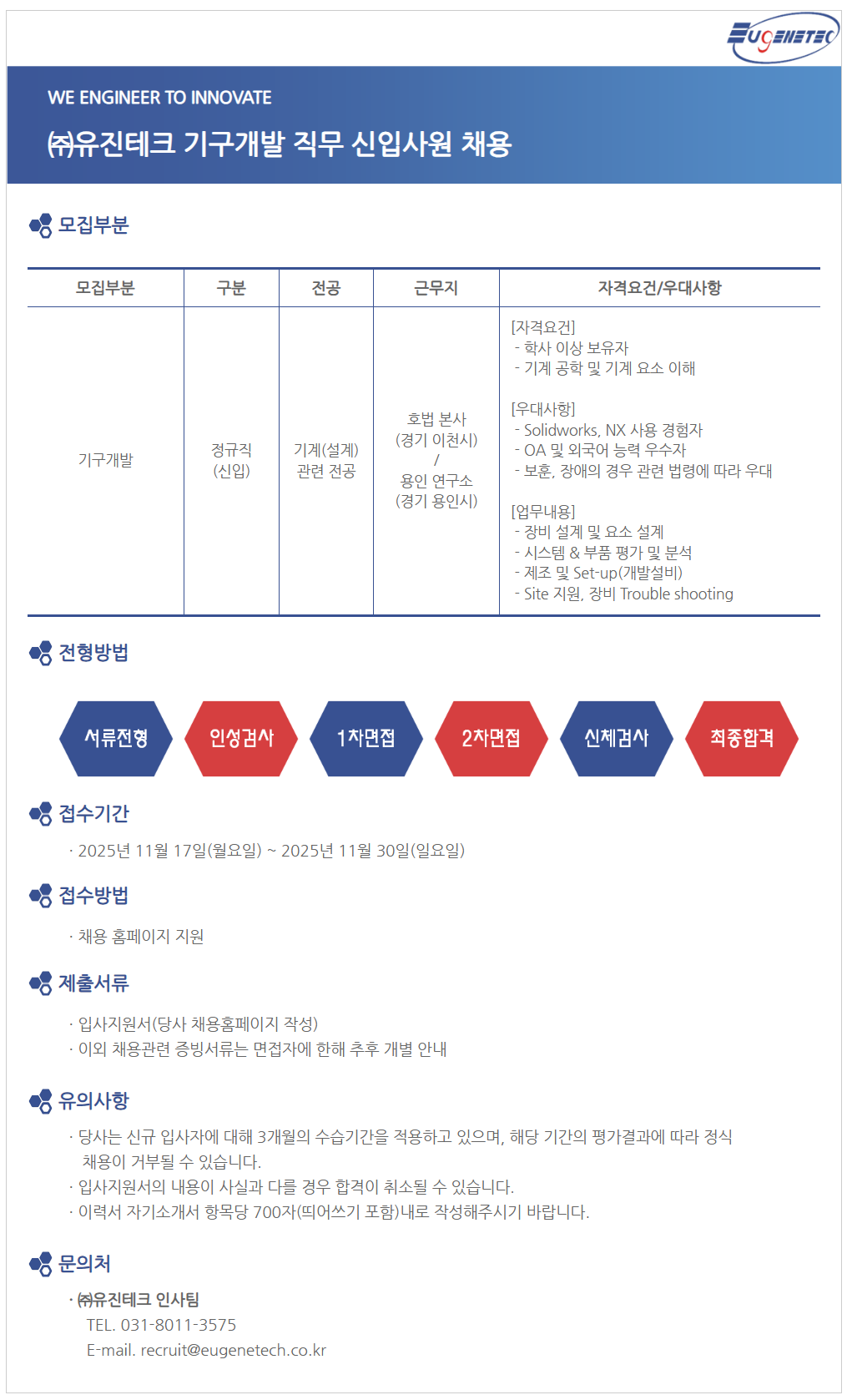 EUGENETEC

WE ENGINEER TO INNOVATE

㈜유진테크 기구개발 직무 신입사원 채용

모집부분

| 모집부분 | 구분 | 전공 | 근무지 | 자격요건/우대사항 |
|---|---|---|---|---|
| 기구개발 | 정규직 (신입) | 기계(설계) 관련 전공 | 호법 본사 (경기 이천시) / 용인 연구소 (경기 용인시) | [자격요건] - 학사 이상 보유자 - 기계 공학 및 기계 요소 이해  [우대사항] - Solidworks, NX 사용 경험자 - OA 및 외국어 능력 우수자 - 보훈, 장애의 경우 관련 법령에 따라 우대  [업무내용] - 장비 설계 및 요소 설계 - 시스템 & 부품 평가 및 분석 - 제조 및 Set-up(개발설비) - Site 지원, 장비 Trouble shooting |

전형방법

서류전형 인성검사 1차면접 2차면접 신체검사 최종합격

접수기간

· 2025년 11월 17일(월요일) ~ 2025년 11월 30일(일요일)

접수방법

· 채용 홈페이지 지원

제출서류

· 입사지원서(당사 채용홈페이지 작성)
· 이외 채용관련 증빙서류는 면접자에 한해 추후 개별 안내

유의사항

· 당사는 신규 입사자에 대해 3개월의 수습기간을 적용하고 있으며, 해당 기간의 평가결과에 따라 정식 채용이 거부될 수 있습니다.
· 입사지원서의 내용이 사실과 다를 경우 합격이 취소될 수 있습니다.
· 이력서 자기소개서 항목당 700자(띄어쓰기 포함)내로 작성해주시기 바랍니다.

문의처

· ㈜유진테크 인사팀
TEL. 031-8011-3575
E-mail. recruit@eugenetech.co.kr